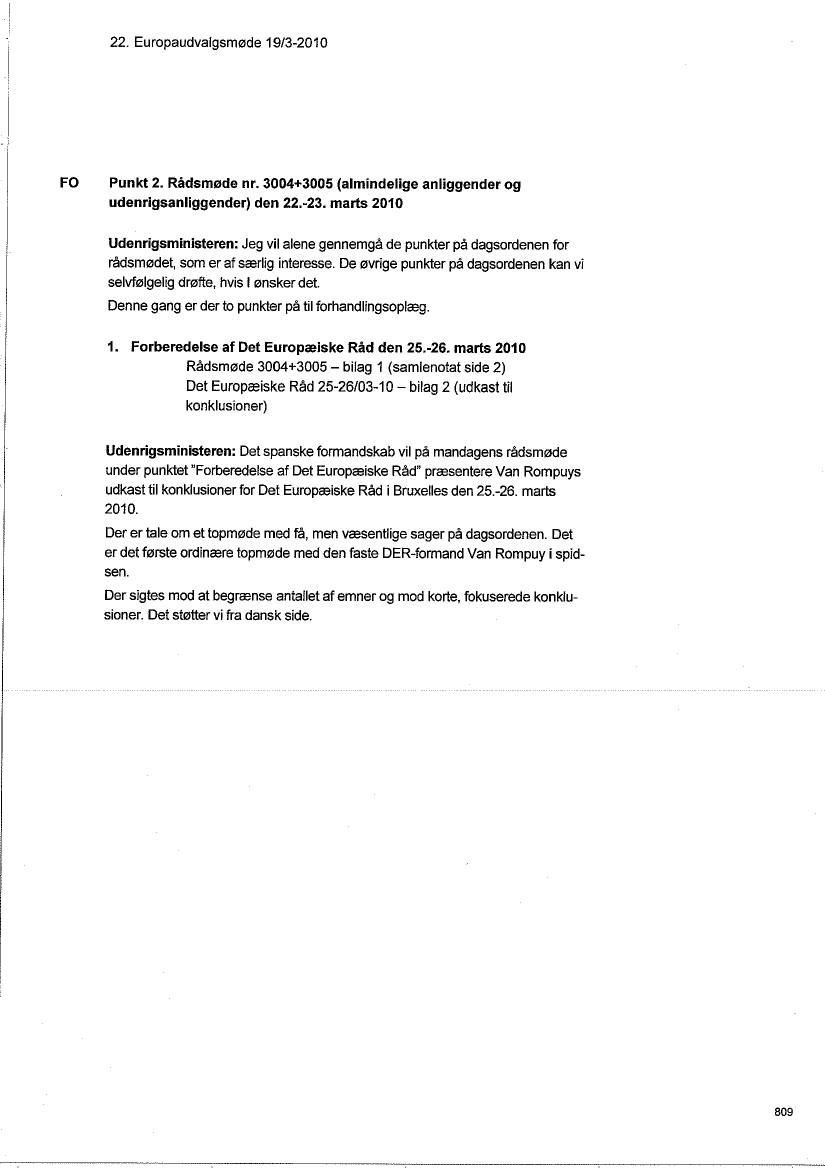 22. Europaudvalgsmøde 19/3-2010

FO

Punkt 2. Rådsmøde nr. 3004+3005 (almindelige anliggender og udenrigsanliggender) den 22.-23. marts 2010

Udenrigsministeren: Jeg vil alene gennemgå de punkter på dagsordenen for rådsmødet, som er af særlig interesse. De øvrige punkter på dagsordenen kan vi selvfølgelig drøfte, hvis I ønsker det.

Denne gang er der to punkter på til forhandlingsoplæg.

1. Forberedelse af Det Europæiske Råd den 25.-26. marts 2010

Rådsmøde 3004+3005 – bilag 1 (samlenotat side 2)
Det Europæiske Råd 25-26/03-10 – bilag 2 (udkast til konklusioner)

Udenrigsministeren: Det spanske formandskab vil på mandagens rådsmøde under punktet "Forberedelse af Det Europæiske Råd" præsentere Van Rompuys udkast til konklusioner for Det Europæiske Råd i Bruxelles den 25.-26. marts 2010.

Der er tale om et topmøde med få, men væsentlige sager på dagsordenen. Det er det første ordinære topmøde med den faste DER-formand Van Rompuy i spidsen.

Der sigtes mod at begrænse antallet af emner og mod korte, fokuserede konklusioner. Det støtter vi fra dansk side.

809